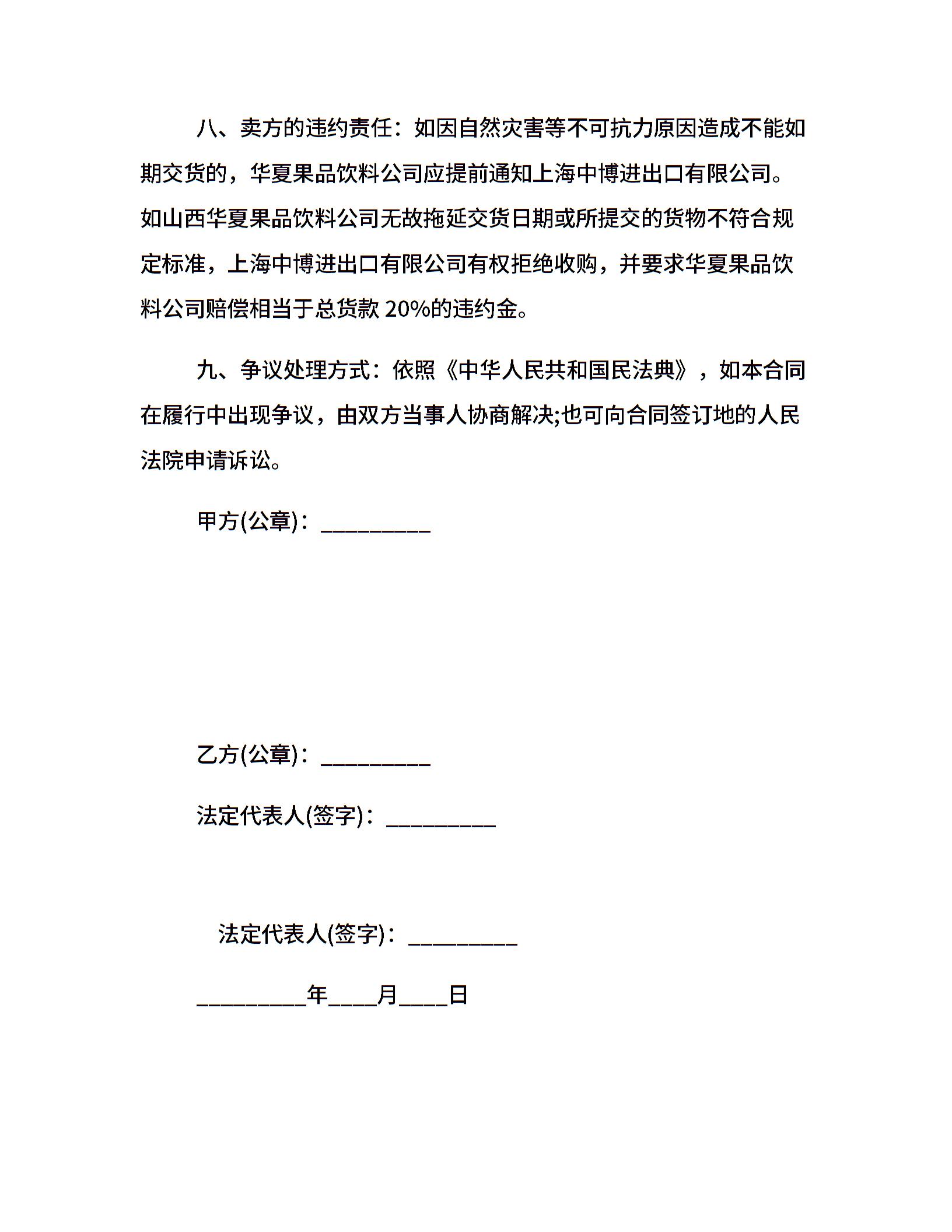 八、卖方的违约责任：如因自然灾害等不可抗力原因造成不能如期交货的，华夏果品饮料公司应提前通知上海中博进出口有限公司。如山西华夏果品饮料公司无故拖延交货日期或所提交的货物不符合规定标准，上海中博进出口有限公司有权拒绝收购，并要求华夏果品饮料公司赔偿相当于总货款 20%的违约金。

九、争议处理方式：依照《中华人民共和国民法典》，如本合同在履行中出现争议，由双方当事人协商解决;也可向合同签订地的人民法院申请诉讼。

甲方(公章)：__________

乙方(公章)：__________

法定代表人(签字)：__________

法定代表人(签字)：__________

__________年____月____日